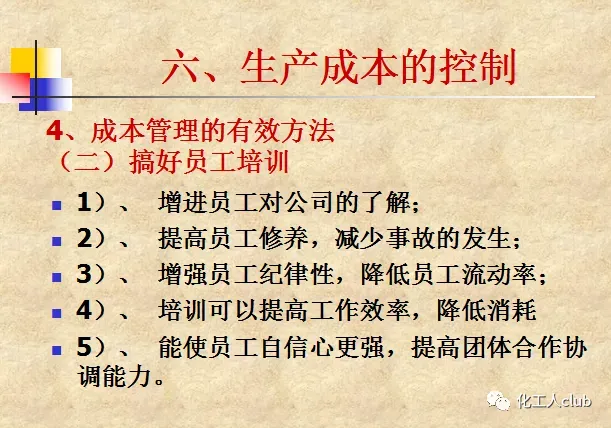 六、生产成本的控制

4、成本管理的有效方法
（二）搞好员工培训

1）、 增进员工对公司的了解；
2）、 提高员工修养，减少事故的发生；
3）、 增强员工纪律性，降低员工流动率；
4）、 培训可以提高工作效率，降低消耗
5）、 能使员工自信心更强，提高团体合作协调能力。

化工人.club